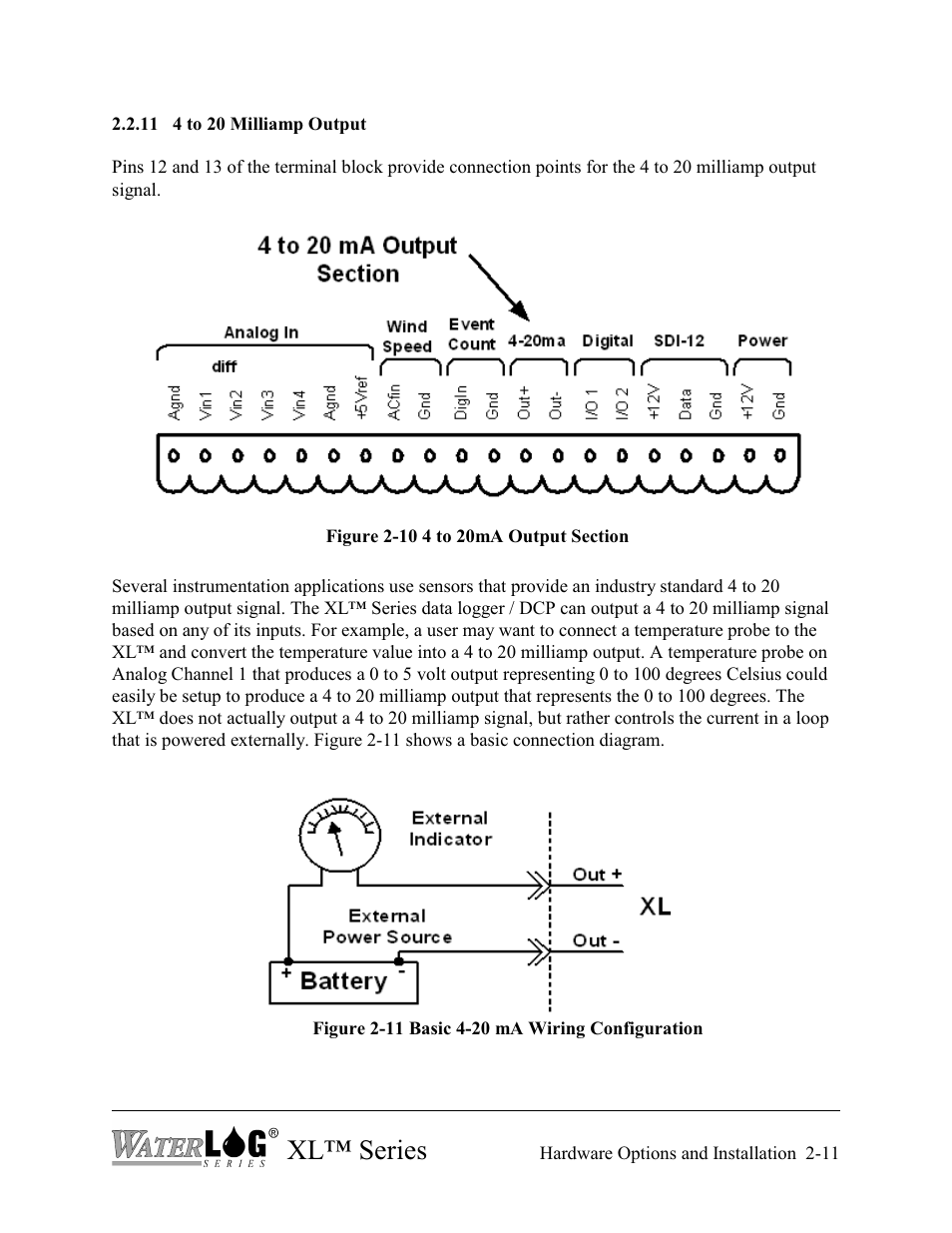 2.2.11 4 to 20 Milliamp Output

Pins 12 and 13 of the terminal block provide connection points for the 4 to 20 milliamp output signal.

4 to 20 mA Output Section

Analog In
diff
Wind Speed
Event Count
4-20ma
Digital
SDI-12
Power

Agnd Vin1 Vin2 Vin3 Vin4 Agnd +5Vref ACfin Gnd DigIn Gnd Out+ Out- I/O 1 I/O 2 +12V Data Gnd +12V Gnd

Figure 2-10 4 to 20mA Output Section

Several instrumentation applications use sensors that provide an industry standard 4 to 20 milliamp output signal. The XL™ Series data logger / DCP can output a 4 to 20 milliamp signal based on any of its inputs. For example, a user may want to connect a temperature probe to the XL™ and convert the temperature value into a 4 to 20 milliamp output. A temperature probe on Analog Channel 1 that produces a 0 to 5 volt output representing 0 to 100 degrees Celsius could easily be setup to produce a 4 to 20 milliamp output that represents the 0 to 100 degrees. The XL™ does not actually output a 4 to 20 milliamp signal, but rather controls the current in a loop that is powered externally. Figure 2-11 shows a basic connection diagram.

External Indicator
Out +
XL
External Power Source
Out -
+ Battery -

Figure 2-11 Basic 4-20 mA Wiring Configuration

WATERLOG® SERIES XL™ Series
Hardware Options and Installation 2-11